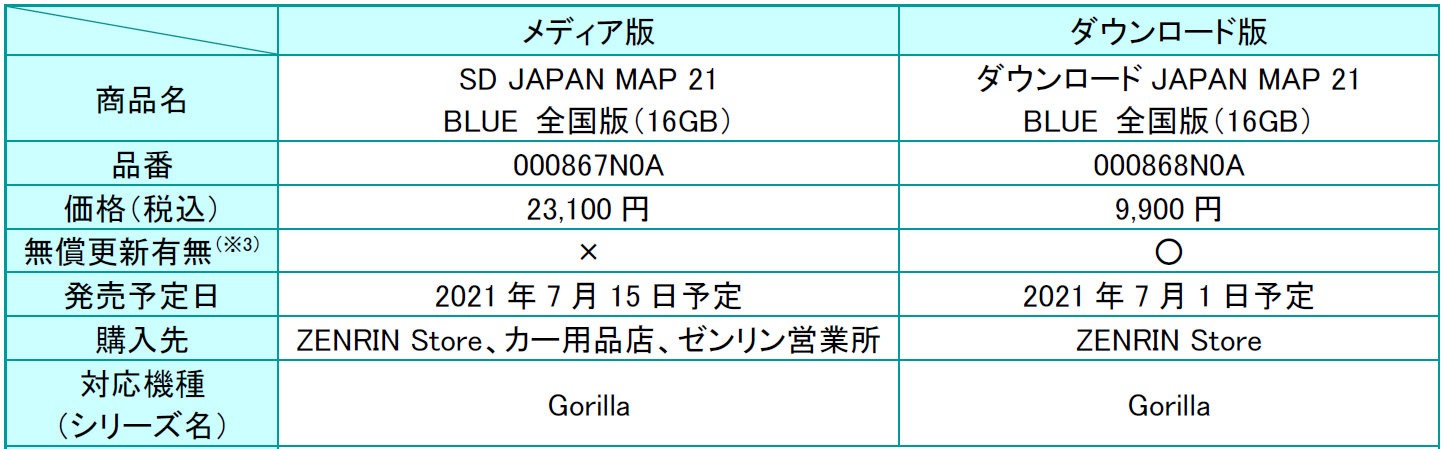 | | メディア版 | ダウンロード版 |
|---|---|---|
| 商品名 | SD JAPAN MAP 21 BLUE 全国版（16GB） | ダウンロード JAPAN MAP 21 BLUE 全国版（16GB） |
| 品番 | 000867N0A | 000868N0A |
| 価格（税込） | 23,100 円 | 9,900 円 |
| 無償更新有無$^{(※3)}$ | × | ○ |
| 発売予定日 | 2021 年 7 月 15 日予定 | 2021 年 7 月 1 日予定 |
| 購入先 | ZENRIN Store、カー用品店、ゼンリン営業所 | ZENRIN Store |
| 対応機種（シリーズ名） | Gorilla | Gorilla |